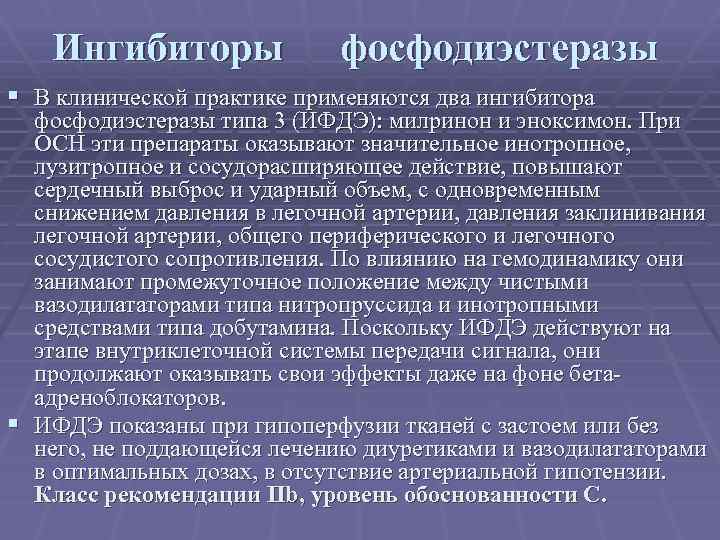 Ингибиторы фосфодиэстеразы

• В клинической практике применяются два ингибитора фосфодиэстеразы типа 3 (ИФДЭ): милринон и эноксимон. При ОСН эти препараты оказывают значительное инотропное, лузитропное и сосудорасширяющее действие, повышают сердечный выброс и ударный объем, с одновременным снижением давления в легочной артерии, давления заклинивания легочной артерии, общего периферического и легочного сосудистого сопротивления. По влиянию на гемодинамику они занимают промежуточное положение между чистыми вазодилататорами типа нитропруссида и инотропными средствами типа добутамина. Поскольку ИФДЭ действуют на этапе внутриклеточной системы передачи сигнала, они продолжают оказывать свои эффекты даже на фоне бета-адреноблокаторов.

• ИФДЭ показаны при гипоперфузии тканей с застоем или без него, не поддающейся лечению диуретиками и вазодилататорами в оптимальных дозах, в отсутствие артериальной гипотензии. Класс рекомендации IIb, уровень обоснованности С.